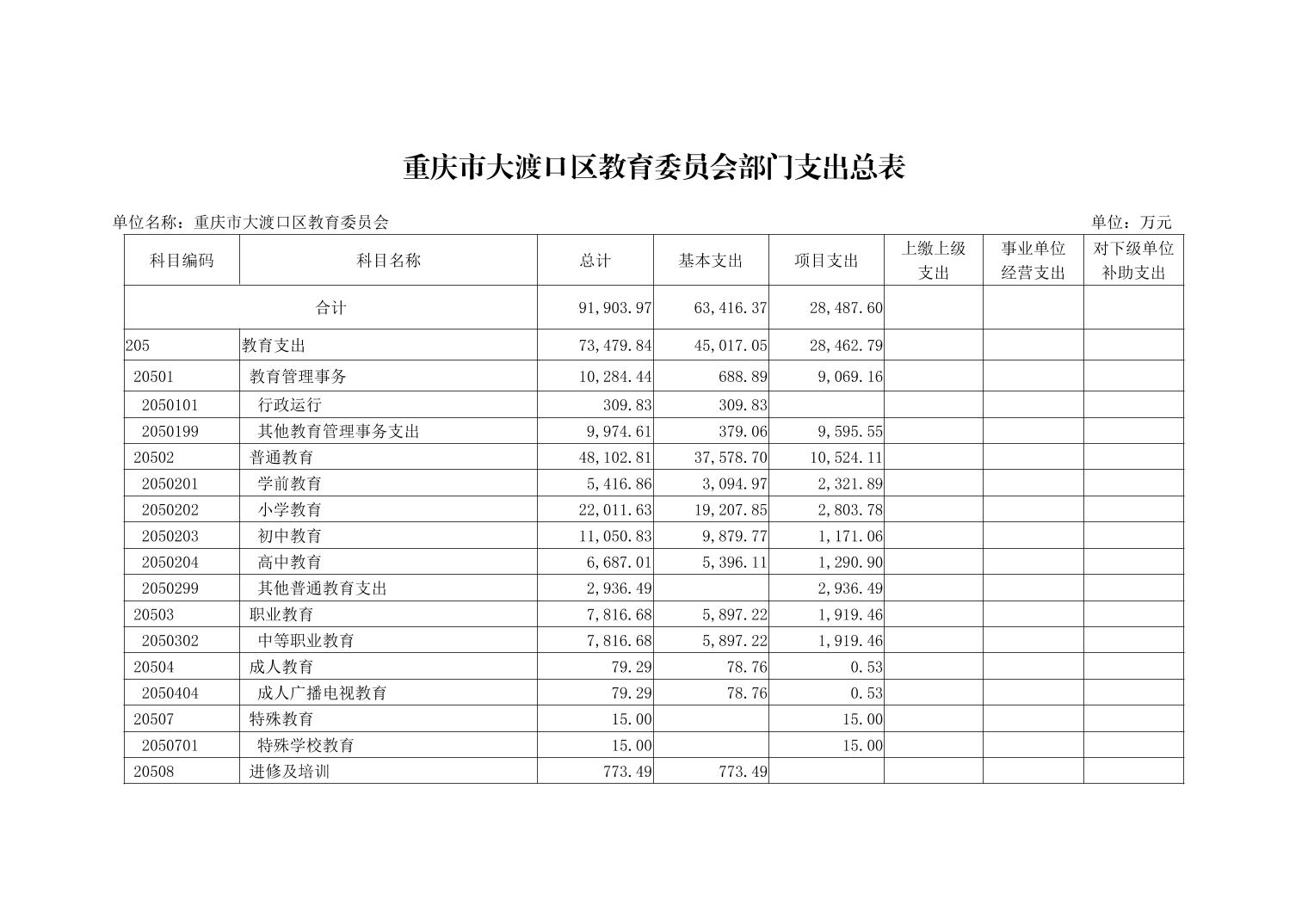 重庆市大渡口区教育委员会部门支出总表

单位名称：重庆市大渡口区教育委员会

单位：万元

| 科目编码 | 科目名称 | 总计 | 基本支出 | 项目支出 | 上缴上级支出 | 事业单位经营支出 | 对下级单位补助支出 |
|---|---|---|---|---|---|---|---|
| 合计 | | 91,903.97 | 63,416.37 | 28,487.60 | | | |
| 205 | 教育支出 | 73,479.84 | 45,017.05 | 28,462.79 | | | |
| 20501 | 教育管理事务 | 10,284.44 | 688.89 | 9,069.16 | | | |
| 2050101 | 行政运行 | 309.83 | 309.83 | | | | |
| 2050199 | 其他教育管理事务支出 | 9,974.61 | 379.06 | 9,595.55 | | | |
| 20502 | 普通教育 | 48,102.81 | 37,578.70 | 10,524.11 | | | |
| 2050201 | 学前教育 | 5,416.86 | 3,094.97 | 2,321.89 | | | |
| 2050202 | 小学教育 | 22,011.63 | 19,207.85 | 2,803.78 | | | |
| 2050203 | 初中教育 | 11,050.83 | 9,879.77 | 1,171.06 | | | |
| 2050204 | 高中教育 | 6,687.01 | 5,396.11 | 1,290.90 | | | |
| 2050299 | 其他普通教育支出 | 2,936.49 | | 2,936.49 | | | |
| 20503 | 职业教育 | 7,816.68 | 5,897.22 | 1,919.46 | | | |
| 2050302 | 中等职业教育 | 7,816.68 | 5,897.22 | 1,919.46 | | | |
| 20504 | 成人教育 | 79.29 | 78.76 | 0.53 | | | |
| 2050404 | 成人广播电视教育 | 79.29 | 78.76 | 0.53 | | | |
| 20507 | 特殊教育 | 15.00 | | 15.00 | | | |
| 2050701 | 特殊学校教育 | 15.00 | | 15.00 | | | |
| 20508 | 进修及培训 | 773.49 | 773.49 | | | | |